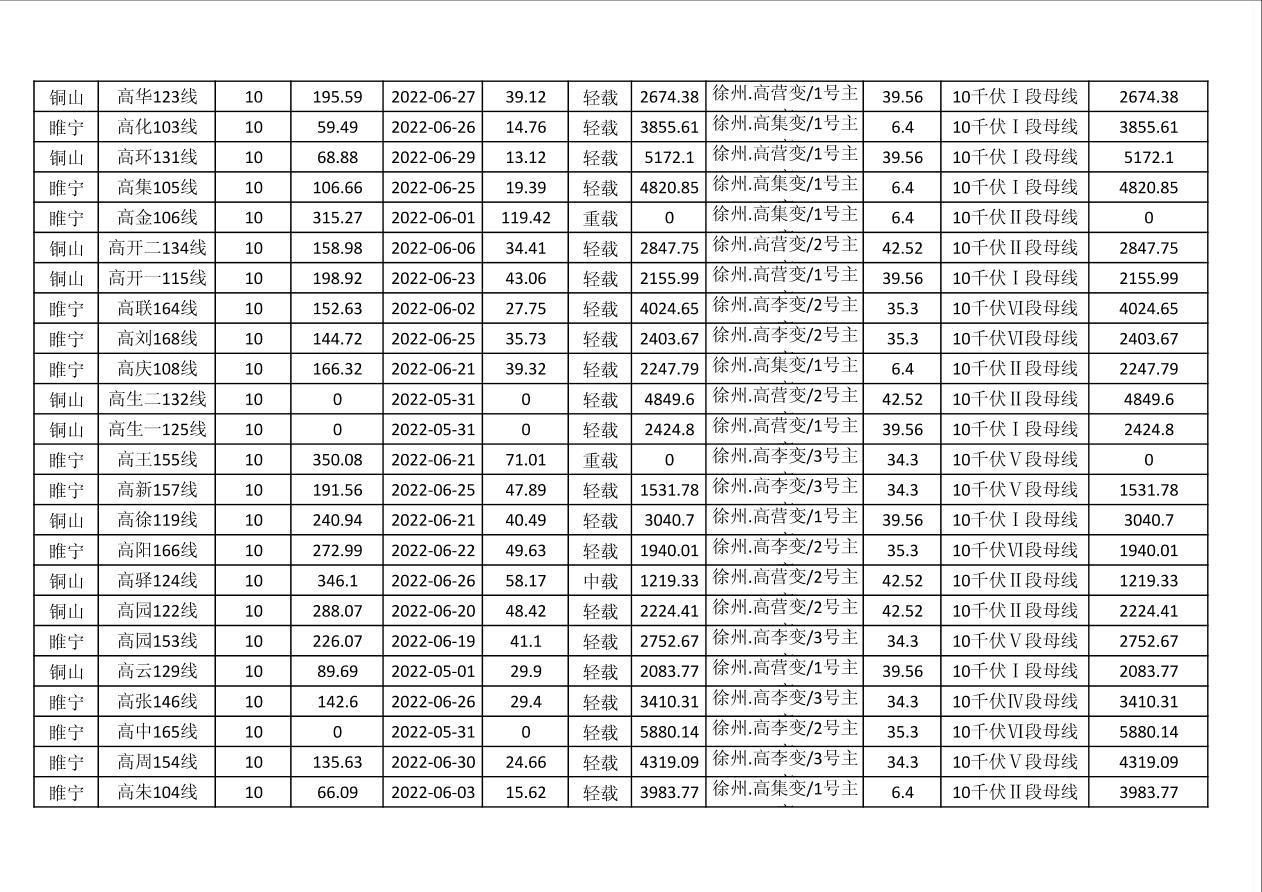 | 铜山 | 高华123线 | 10 | 195.59 | 2022-06-27 | 39.12 | 轻载 | 2674.38 | 徐州.高营变/1号主 | 39.56 | 10千伏Ⅰ段母线 | 2674.38 |
|---|---|---|---|---|---|---|---|---|---|---|---|
| 睢宁 | 高化103线 | 10 | 59.49 | 2022-06-26 | 14.76 | 轻载 | 3855.61 | 徐州.高集变/1号主 | 6.4 | 10千伏Ⅰ段母线 | 3855.61 |
| 铜山 | 高环131线 | 10 | 68.88 | 2022-06-29 | 13.12 | 轻载 | 5172.1 | 徐州.高营变/1号主 | 39.56 | 10千伏Ⅰ段母线 | 5172.1 |
| 睢宁 | 高集105线 | 10 | 106.66 | 2022-06-25 | 19.39 | 轻载 | 4820.85 | 徐州.高集变/1号主 | 6.4 | 10千伏Ⅰ段母线 | 4820.85 |
| 睢宁 | 高金106线 | 10 | 315.27 | 2022-06-01 | 119.42 | 重载 | 0 | 徐州.高集变/1号主 | 6.4 | 10千伏Ⅱ段母线 | 0 |
| 铜山 | 高开二134线 | 10 | 158.98 | 2022-06-06 | 34.41 | 轻载 | 2847.75 | 徐州.高营变/2号主 | 42.52 | 10千伏Ⅱ段母线 | 2847.75 |
| 铜山 | 高开一115线 | 10 | 198.92 | 2022-06-23 | 43.06 | 轻载 | 2155.99 | 徐州.高营变/1号主 | 39.56 | 10千伏Ⅰ段母线 | 2155.99 |
| 睢宁 | 高联164线 | 10 | 152.63 | 2022-06-02 | 27.75 | 轻载 | 4024.65 | 徐州.高李变/2号主 | 35.3 | 10千伏Ⅵ段母线 | 4024.65 |
| 睢宁 | 高刘168线 | 10 | 144.72 | 2022-06-25 | 35.73 | 轻载 | 2403.67 | 徐州.高李变/2号主 | 35.3 | 10千伏Ⅵ段母线 | 2403.67 |
| 睢宁 | 高庆108线 | 10 | 166.32 | 2022-06-21 | 39.32 | 轻载 | 2247.79 | 徐州.高集变/1号主 | 6.4 | 10千伏Ⅱ段母线 | 2247.79 |
| 铜山 | 高生二132线 | 10 | 0 | 2022-05-31 | 0 | 轻载 | 4849.6 | 徐州.高营变/2号主 | 42.52 | 10千伏Ⅱ段母线 | 4849.6 |
| 铜山 | 高生一125线 | 10 | 0 | 2022-05-31 | 0 | 轻载 | 2424.8 | 徐州.高营变/1号主 | 39.56 | 10千伏Ⅰ段母线 | 2424.8 |
| 睢宁 | 高王155线 | 10 | 350.08 | 2022-06-21 | 71.01 | 重载 | 0 | 徐州.高李变/3号主 | 34.3 | 10千伏Ⅴ段母线 | 0 |
| 睢宁 | 高新157线 | 10 | 191.56 | 2022-06-25 | 47.89 | 轻载 | 1531.78 | 徐州.高李变/3号主 | 34.3 | 10千伏Ⅴ段母线 | 1531.78 |
| 铜山 | 高徐119线 | 10 | 240.94 | 2022-06-21 | 40.49 | 轻载 | 3040.7 | 徐州.高营变/1号主 | 39.56 | 10千伏Ⅰ段母线 | 3040.7 |
| 睢宁 | 高阳166线 | 10 | 272.99 | 2022-06-22 | 49.63 | 轻载 | 1940.01 | 徐州.高李变/2号主 | 35.3 | 10千伏Ⅵ段母线 | 1940.01 |
| 铜山 | 高驿124线 | 10 | 346.1 | 2022-06-26 | 58.17 | 中载 | 1219.33 | 徐州.高营变/2号主 | 42.52 | 10千伏Ⅱ段母线 | 1219.33 |
| 铜山 | 高园122线 | 10 | 288.07 | 2022-06-20 | 48.42 | 轻载 | 2224.41 | 徐州.高营变/2号主 | 42.52 | 10千伏Ⅱ段母线 | 2224.41 |
| 睢宁 | 高园153线 | 10 | 226.07 | 2022-06-19 | 41.1 | 轻载 | 2752.67 | 徐州.高李变/3号主 | 34.3 | 10千伏Ⅴ段母线 | 2752.67 |
| 铜山 | 高云129线 | 10 | 89.69 | 2022-05-01 | 29.9 | 轻载 | 2083.77 | 徐州.高营变/1号主 | 39.56 | 10千伏Ⅰ段母线 | 2083.77 |
| 睢宁 | 高张146线 | 10 | 142.6 | 2022-06-26 | 29.4 | 轻载 | 3410.31 | 徐州.高李变/3号主 | 34.3 | 10千伏Ⅳ段母线 | 3410.31 |
| 睢宁 | 高中165线 | 10 | 0 | 2022-05-31 | 0 | 轻载 | 5880.14 | 徐州.高李变/2号主 | 35.3 | 10千伏Ⅵ段母线 | 5880.14 |
| 睢宁 | 高周154线 | 10 | 135.63 | 2022-06-30 | 24.66 | 轻载 | 4319.09 | 徐州.高李变/3号主 | 34.3 | 10千伏Ⅴ段母线 | 4319.09 |
| 睢宁 | 高朱104线 | 10 | 66.09 | 2022-06-03 | 15.62 | 轻载 | 3983.77 | 徐州.高集变/1号主 | 6.4 | 10千伏Ⅱ段母线 | 3983.77 |